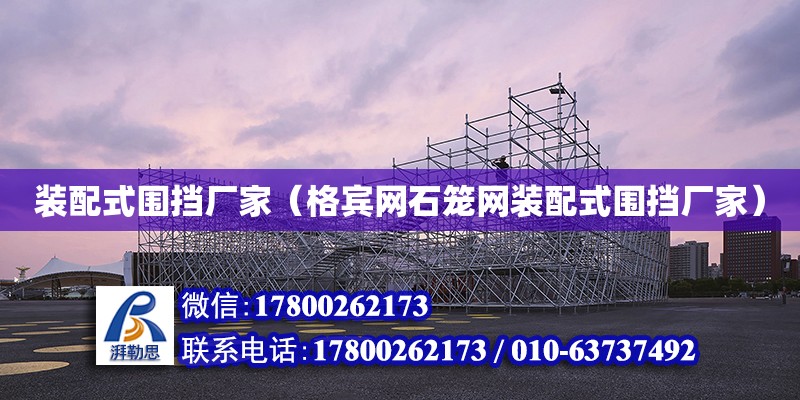 装配式围挡厂家（格宾网石笼网装配式围挡厂家）

湃勒思

微信：17800262173

联系电话：17800262173 / 010-63737492